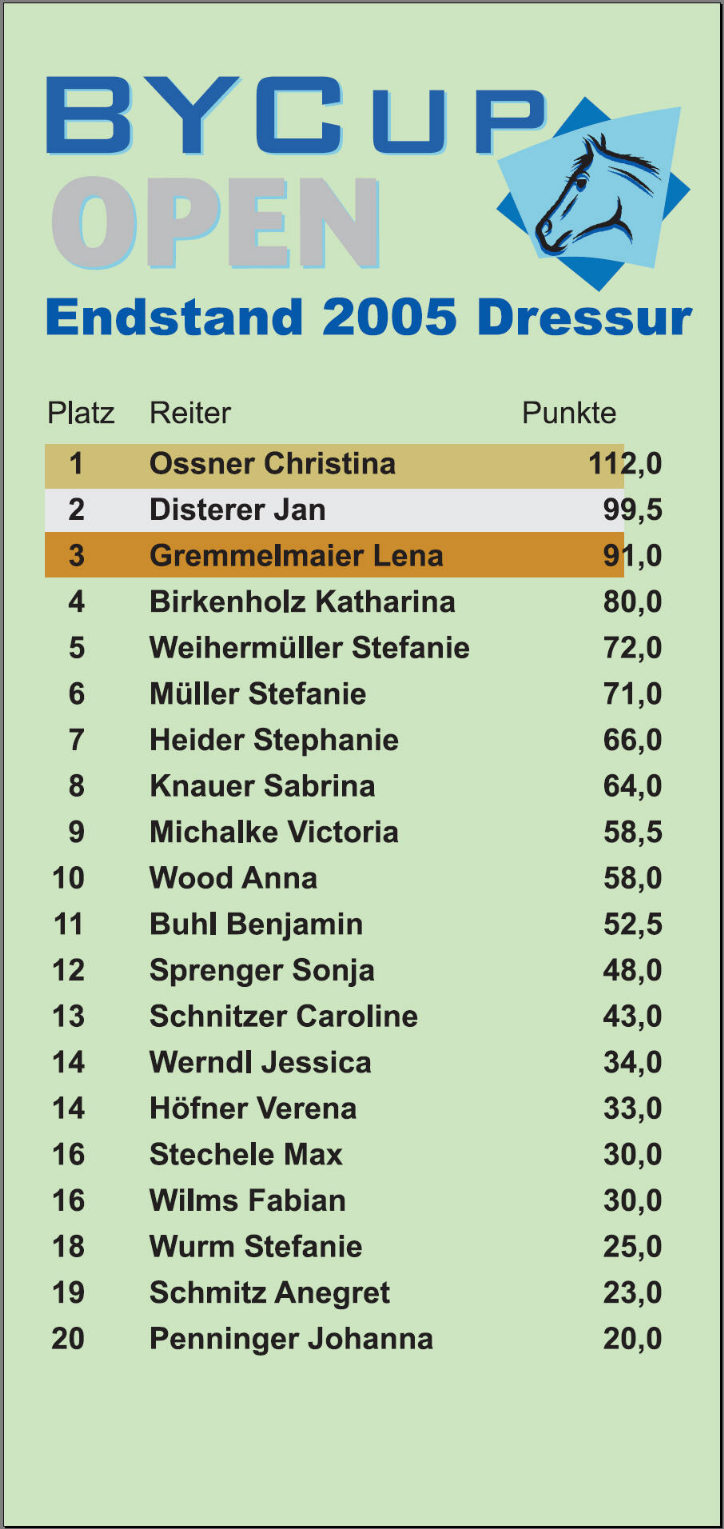 BYCUP
OPEN

Endstand 2005 Dressur

| Platz | Reiter | Punkte |
|---|---|---|
| 1 | Ossner Christina | 112,0 |
| 2 | Disterer Jan | 99,5 |
| 3 | Gremmelmaier Lena | 91,0 |
| 4 | Birkenholz Katharina | 80,0 |
| 5 | Weihermüller Stefanie | 72,0 |
| 6 | Müller Stefanie | 71,0 |
| 7 | Heider Stephanie | 66,0 |
| 8 | Knauer Sabrina | 64,0 |
| 9 | Michalke Victoria | 58,5 |
| 10 | Wood Anna | 58,0 |
| 11 | Buhl Benjamin | 52,5 |
| 12 | Sprenger Sonja | 48,0 |
| 13 | Schnitzer Caroline | 43,0 |
| 14 | Werndl Jessica | 34,0 |
| 14 | Höfner Verena | 33,0 |
| 16 | Stechele Max | 30,0 |
| 16 | Wilms Fabian | 30,0 |
| 18 | Wurm Stefanie | 25,0 |
| 19 | Schmitz Anegret | 23,0 |
| 20 | Penninger Johanna | 20,0 |